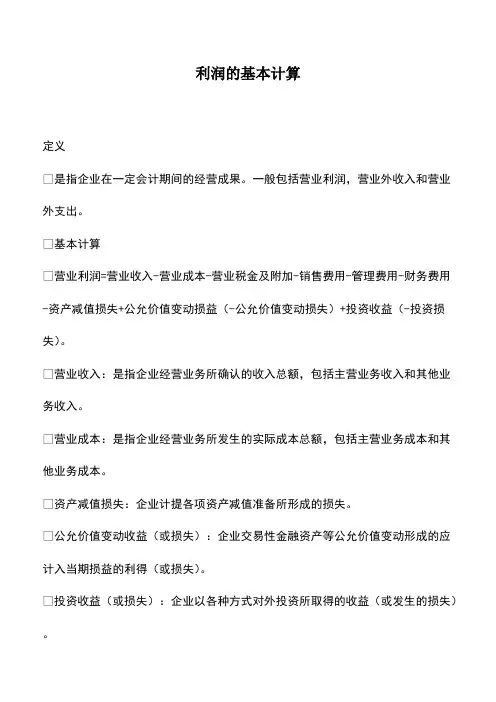 利润的基本计算

定义

□是指企业在一定会计期间的经营成果。一般包括营业利润，营业外收入和营业外支出。

□基本计算

□营业利润=营业收入-营业成本-营业税金及附加-销售费用-管理费用-财务费用-资产减值损失+公允价值变动损益（-公允价值变动损失）+投资收益（-投资损失）。

□营业收入：是指企业经营业务所确认的收入总额，包括主营业务收入和其他业务收入。

□营业成本：是指企业经营业务所发生的实际成本总额，包括主营业务成本和其他业务成本。

□资产减值损失：企业计提各项资产减值准备所形成的损失。

□公允价值变动收益（或损失）：企业交易性金融资产等公允价值变动形成的应计入当期损益的利得（或损失）。

□投资收益（或损失）：企业以各种方式对外投资所取得的收益（或发生的损失）。